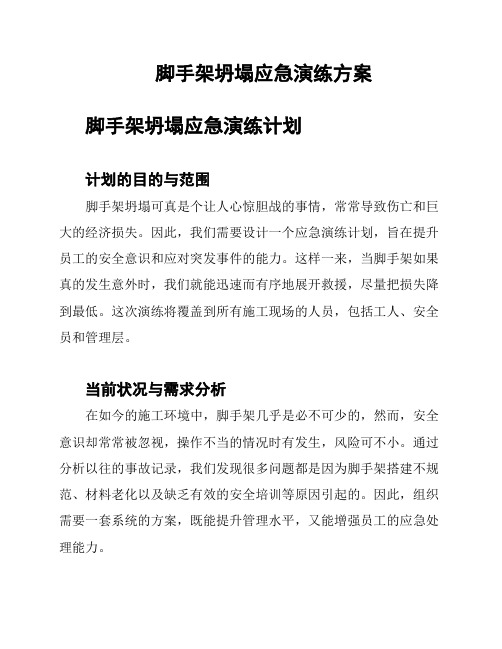 脚手架坍塌应急演练方案

脚手架坍塌应急演练计划

计划的目的与范围

脚手架坍塌可真是个让人心惊胆战的事情，常常导致伤亡和巨大的经济损失。因此，我们需要设计一个应急演练计划，旨在提升员工的安全意识和应对突发事件的能力。这样一来，当脚手架如果真的发生意外时，我们就能迅速而有序地展开救援，尽量把损失降到最低。这次演练将覆盖到所有施工现场的人员，包括工人、安全员和管理层。

当前状况与需求分析

在如今的施工环境中，脚手架几乎是必不可少的，然而，安全意识却常常被忽视，操作不当的情况时有发生，风险可不小。通过分析以往的事故记录，我们发现很多问题都是因为脚手架搭建不规范、材料老化以及缺乏有效的安全培训等原因引起的。因此，组织需要一套系统的方案，既能提升管理水平，又能增强员工的应急处理能力。